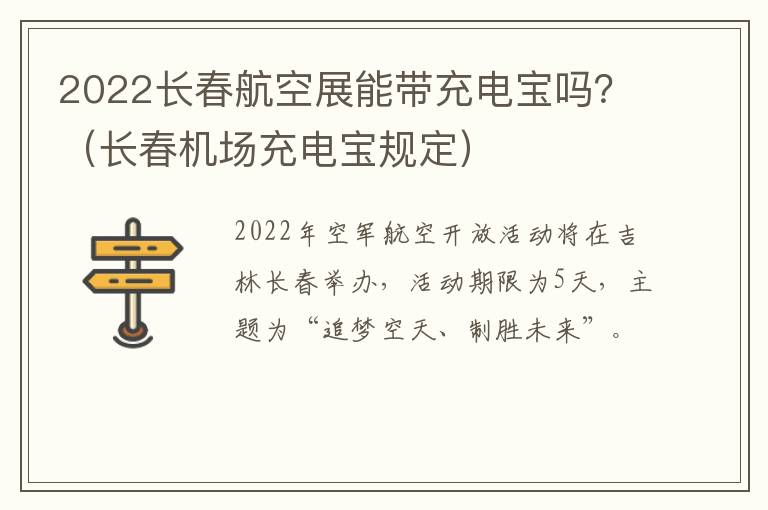 2022长春航空展能带充电宝吗?（长春机场充电宝规定）

2022年空军航空开放活动将在吉林长春举办，活动期限为5天，主题为“追梦空天、制胜未来”。